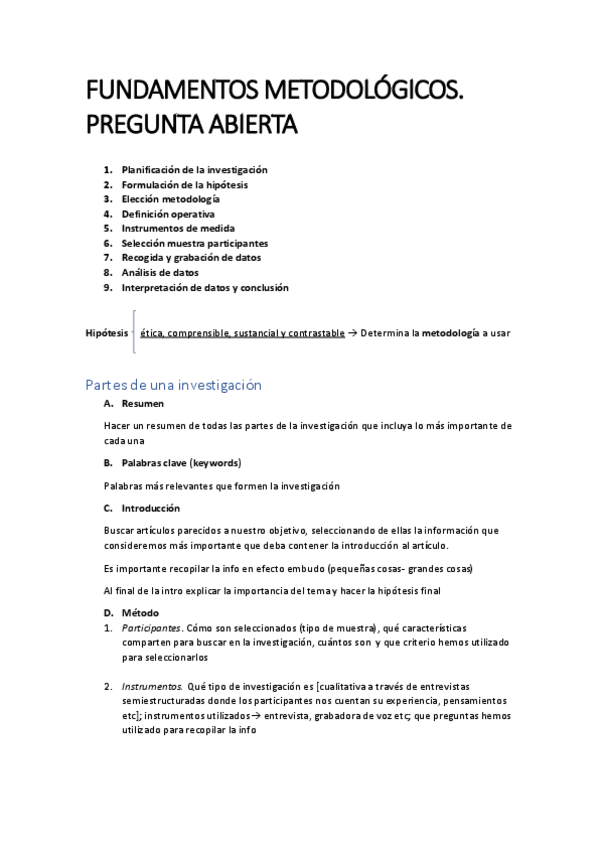 FUNDAMENTOS METODOLÓGICOS. PREGUNTA ABIERTA

1. Planificación de la investigación
2. Formulación de la hipótesis
3. Elección metodología
4. Definición operativa
5. Instrumentos de medida
6. Selección muestra participantes
7. Recogida y grabación de datos
8. Análisis de datos
9. Interpretación de datos y conclusión

Hipótesis ética, comprensible, sustancial y contrastable → Determina la metodología a usar

Partes de una investigación

A. Resumen

Hacer un resumen de todas las partes de la investigación que incluya lo más importante de cada una

B. Palabras clave (keywords)

Palabras más relevantes que formen la investigación

C. Introducción

Buscar artículos parecidos a nuestro objetivo, seleccionando de ellas la información que consideremos más importante que deba contener la introducción al artículo.

Es importante recopilar la info en efecto embudo (pequeñas cosas- grandes cosas)

Al final de la intro explicar la importancia del tema y hacer la hipótesis final

D. Método

1. Participantes. Cómo son seleccionados (tipo de muestra), qué características comparten para buscar en la investigación, cuántos son y que criterio hemos utilizado para seleccionarlos

2. Instrumentos. Qué tipo de investigación es [cualitativa a través de entrevistas semiestructuradas donde los participantes nos cuentan su experiencia, pensamientos etc]; instrumentos utilizados→ entrevista, grabadora de voz etc; que preguntas hemos utilizado para recopilar la info